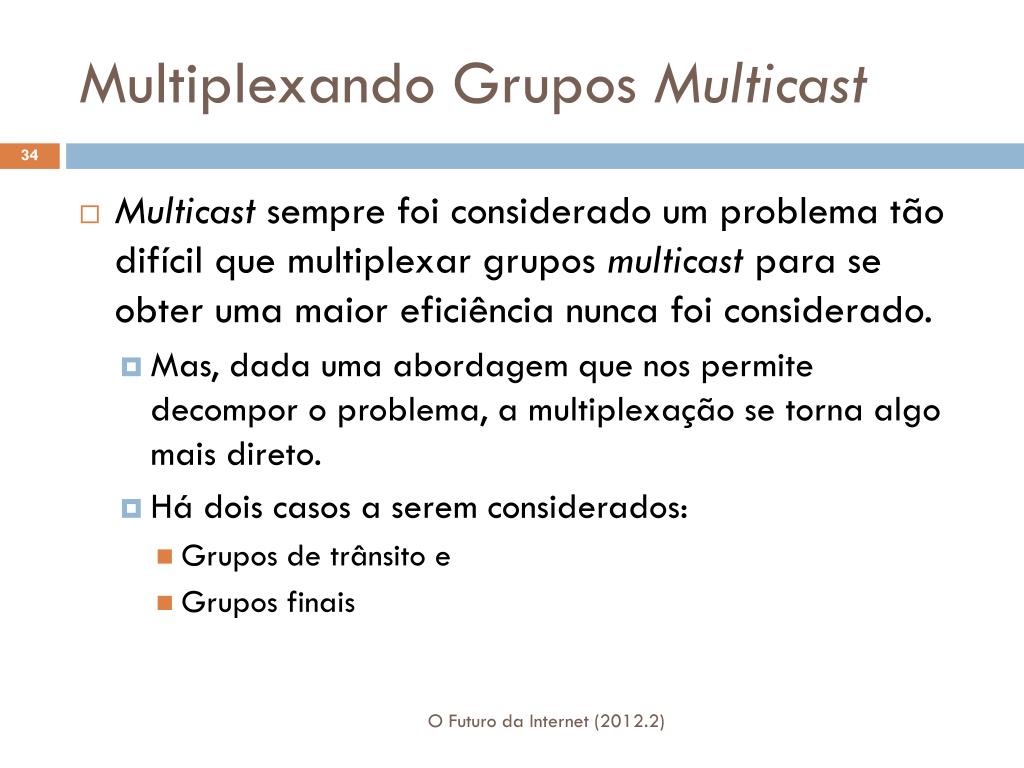 Multiplexando Grupos Multicast

34

Multicast sempre foi considerado um problema tão difícil que multiplexar grupos multicast para se obter uma maior eficiência nunca foi considerado.

Mas, dada uma abordagem que nos permite decompor o problema, a multiplexação se torna algo mais direto.

Há dois casos a serem considerados:

Grupos de trânsito e

Grupos finais

O Futuro da Internet (2012.2)